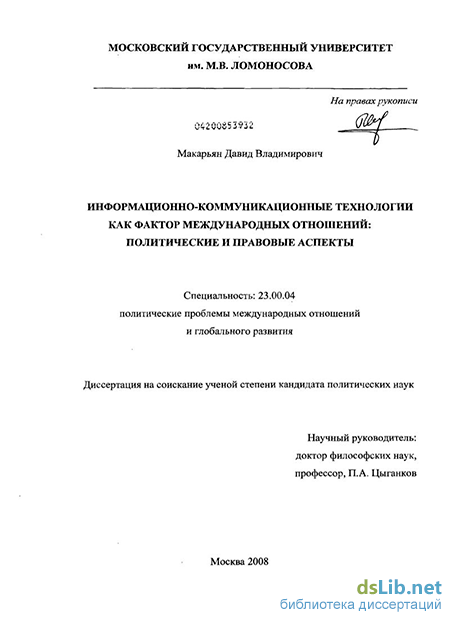 МОСКОВСКИЙ ГОСУДАРСТВЕННЫЙ УНИВЕРСИТЕТ
им. М.В. ЛОМОНОСОВА

На правах рукописи

04200853932

Макарьян Давид Владимирович

ИНФОРМАЦИОННО-КОММУНИКАЦИОННЫЕ ТЕХНОЛОГИИ КАК ФАКТОР МЕЖДУНАРОДНЫХ ОТНОШЕНИЙ: ПОЛИТИЧЕСКИЕ И ПРАВОВЫЕ АСПЕКТЫ

Специальность: 23.00.04
политические проблемы международных отношений и глобального развития

Диссертация на соискание ученой степени кандидата политических наук

Научный руководитель:
доктор философских наук,
профессор, П.А. Цыганков

Москва 2008

dsLib.net
библиотека диссертаций